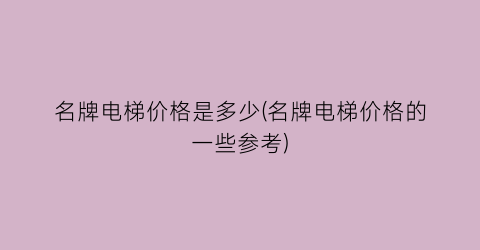 名牌电梯价格是多少(名牌电梯价格的一些参考)